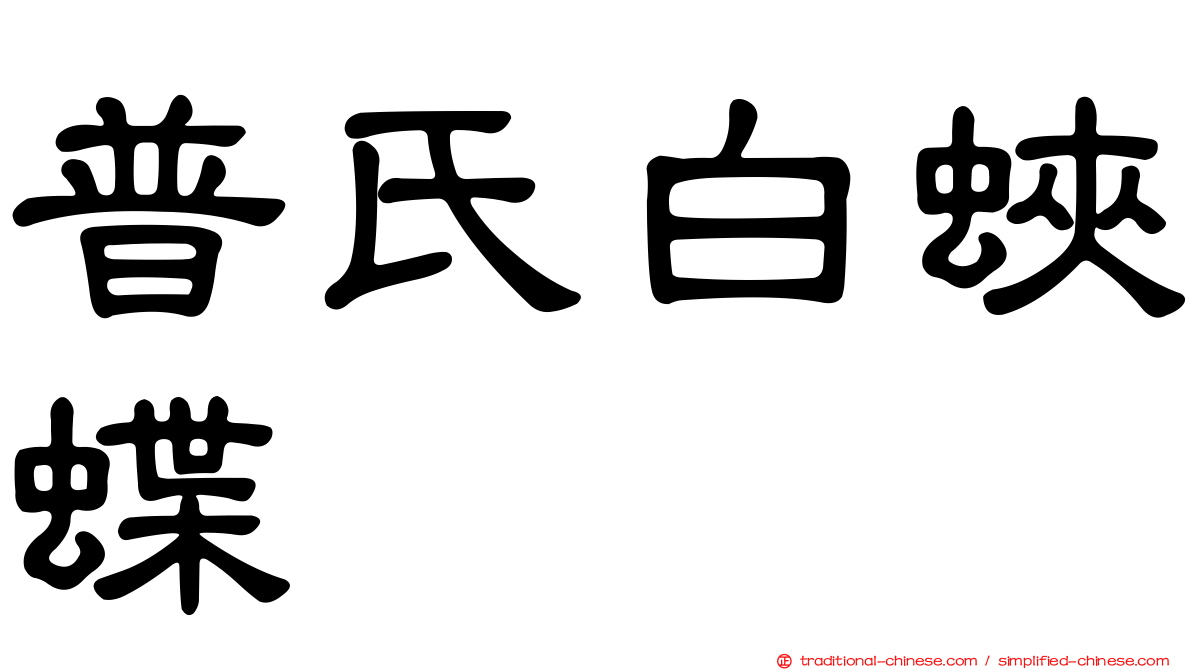 普氏白蛺蝶

traditional-chinese.com / simplified-chinese.com